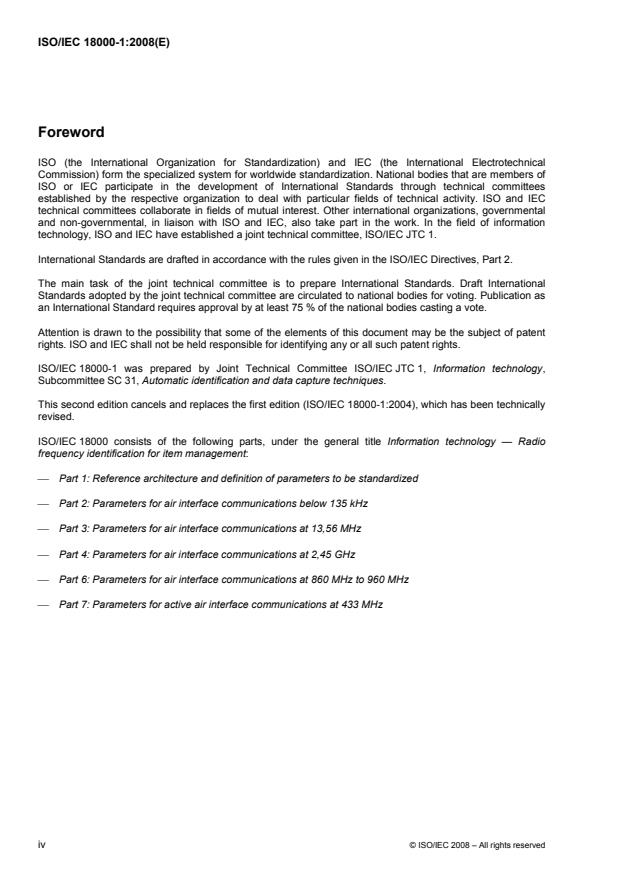 ISO/IEC 18000-1:2008(E)

Foreword

ISO (the International Organization for Standardization) and IEC (the International Electrotechnical Commission) form the specialized system for worldwide standardization. National bodies that are members of ISO or IEC participate in the development of International Standards through technical committees established by the respective organization to deal with particular fields of technical activity. ISO and IEC technical committees collaborate in fields of mutual interest. Other international organizations, governmental and non-governmental, in liaison with ISO and IEC, also take part in the work. In the field of information technology, ISO and IEC have established a joint technical committee, ISO/IEC JTC 1.

International Standards are drafted in accordance with the rules given in the ISO/IEC Directives, Part 2.

The main task of the joint technical committee is to prepare International Standards. Draft International Standards adopted by the joint technical committee are circulated to national bodies for voting. Publication as an International Standard requires approval by at least 75 % of the national bodies casting a vote.

Attention is drawn to the possibility that some of the elements of this document may be the subject of patent rights. ISO and IEC shall not be held responsible for identifying any or all such patent rights.

ISO/IEC 18000-1 was prepared by Joint Technical Committee ISO/IEC JTC 1, Information technology, Subcommittee SC 31, Automatic identification and data capture techniques.

This second edition cancels and replaces the first edition (ISO/IEC 18000-1:2004), which has been technically revised.

ISO/IEC 18000 consists of the following parts, under the general title Information technology — Radio frequency identification for item management:

— Part 1: Reference architecture and definition of parameters to be standardized

— Part 2: Parameters for air interface communications below 135 kHz

— Part 3: Parameters for air interface communications at 13,56 MHz

— Part 4: Parameters for air interface communications at 2,45 GHz

— Part 6: Parameters for air interface communications at 860 MHz to 960 MHz

— Part 7: Parameters for active air interface communications at 433 MHz

iv

© ISO/IEC 2008 – All rights reserved